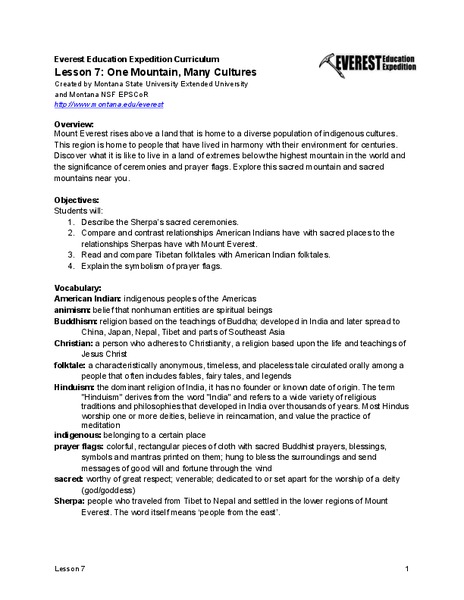 Everest Education Expedition Curriculum
Lesson 7: One Mountain, Many Cultures
Created by Montana State University Extended University
and Montana NSF EPSCoR
http://www.montana.edu/everest

EVEREST Education Expedition

Overview:
Mount Everest rises above a land that is home to a diverse population of indigenous cultures. This region is home to people that have lived in harmony with their environment for centuries. Discover what it is like to live in a land of extremes below the highest mountain in the world and the significance of ceremonies and prayer flags. Explore this sacred mountain and sacred mountains near you.

Objectives:
Students will:
1. Describe the Sherpa's sacred ceremonies.
2. Compare and contrast relationships American Indians have with sacred places to the relationships Sherpas have with Mount Everest.
3. Read and compare Tibetan folktales with American Indian folktales.
4. Explain the symbolism of prayer flags.

Vocabulary:
American Indian: indigenous peoples of the Americas
animism: belief that nonhuman entities are spiritual beings
Buddhism: religion based on the teachings of Buddha; developed in India and later spread to China, Japan, Nepal, Tibet and parts of Southeast Asia
Christian: a person who adheres to Christianity, a religion based upon the life and teachings of Jesus Christ
folktale: a characteristically anonymous, timeless, and placeless tale circulated orally among a people that often includes fables, fairy tales, and legends
Hinduism: the dominant religion of India, it has no founder or known date of origin. The term "Hinduism" derives from the word "India" and refers to a wide variety of religious traditions and philosophies that developed in India over thousands of years. Most Hindus worship one or more deities, believe in reincarnation, and value the practice of meditation
indigenous: belonging to a certain place
prayer flags: colorful, rectangular pieces of cloth with sacred Buddhist prayers, blessings, symbols and mantras printed on them; hung to bless the surroundings and send messages of good will and fortune through the wind
sacred: worthy of great respect; venerable; dedicated to or set apart for the worship of a deity (god/goddess)
Sherpa: people who traveled from Tibet to Nepal and settled in the lower regions of Mount Everest. The word itself means 'people from the east'.

Lesson 7 1